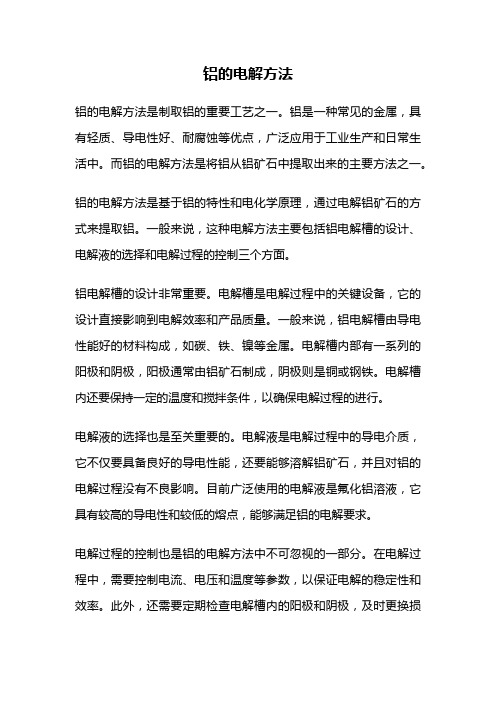 铝的电解方法

铝的电解方法是制取铝的重要工艺之一。铝是一种常见的金属，具有轻质、导电性好、耐腐蚀等优点，广泛应用于工业生产和日常生活中。而铝的电解方法是将铝从铝矿石中提取出来的主要方法之一。

铝的电解方法是基于铝的特性和电化学原理，通过电解铝矿石的方式来提取铝。一般来说，这种电解方法主要包括铝电解槽的设计、电解液的选择和电解过程的控制三个方面。

铝电解槽的设计非常重要。电解槽是电解过程中的关键设备，它的设计直接影响到电解效率和产品质量。一般来说，铝电解槽由导电性能好的材料构成，如碳、铁、镍等金属。电解槽内部有一系列的阳极和阴极，阳极通常由铝矿石制成，阴极则是铜或钢铁。电解槽内还要保持一定的温度和搅拌条件，以确保电解过程的进行。

电解液的选择也是至关重要的。电解液是电解过程中的导电介质，它不仅要具备良好的导电性能，还要能够溶解铝矿石，并且对铝的电解过程没有不良影响。目前广泛使用的电解液是氟化铝溶液，它具有较高的导电性和较低的熔点，能够满足铝的电解要求。

电解过程的控制也是铝的电解方法中不可忽视的一部分。在电解过程中，需要控制电流、电压和温度等参数，以保证电解的稳定性和效率。此外，还需要定期检查电解槽内的阳极和阴极，及时更换损